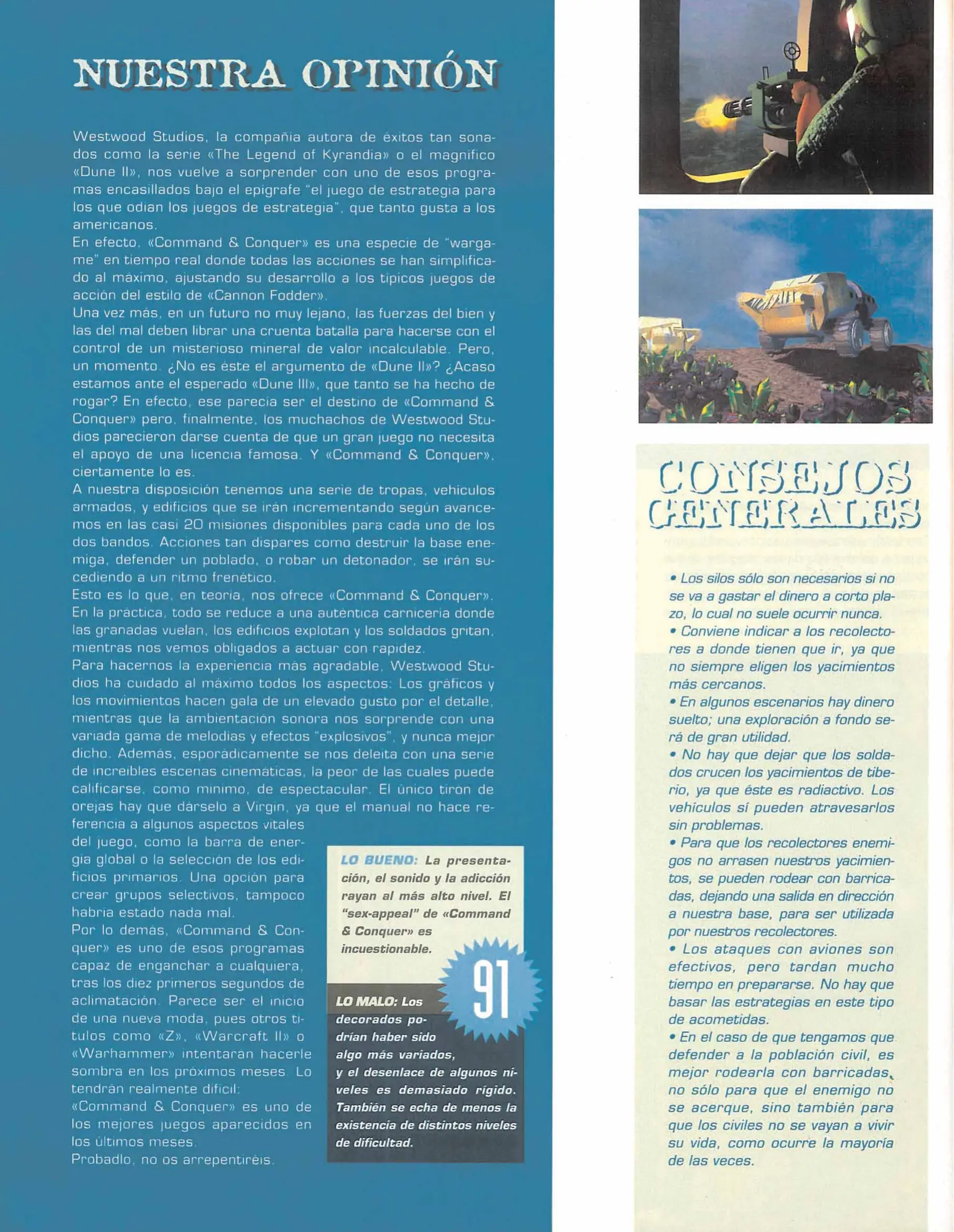 NUESTRA OPINIÓN

Westwood Studios, la compañía autora de éxitos tan sonados como la serie «The Legend of Kyrandia» o el magnífico «Dune II», nos vuelve a sorprender con uno de esos programas encasillados bajo el epígrafe "el juego de estrategia para los que odian los juegos de estrategia", que tanto gusta a los americanos.
En efecto, «Command & Conquer» es una especie de "wargame" en tiempo real donde todas las acciones se han simplificado al máximo, ajustando su desarrollo a los típicos juegos de acción del estilo de «Cannon Fodder».
Una vez más, en un futuro no muy lejano, las fuerzas del bien y las del mal deben librar una cruenta batalla para hacerse con el control de un misterioso mineral de valor incalculable. Pero, un momento. ¿No es éste el argumento de «Dune II»? ¿Acaso estamos ante el esperado «Dune III», que tanto se ha hecho de rogar? En efecto, ese parecía ser el destino de «Command & Conquer» pero, finalmente, los muchachos de Westwood Studios parecieron darse cuenta de que un gran juego no necesita el apoyo de una licencia famosa. Y «Command & Conquer», ciertamente lo es.
A nuestra disposición tenemos una serie de tropas, vehículos armados, y edificios que se irán incrementando según avancemos en las casi 20 misiones disponibles para cada uno de los dos bandos. Acciones tan dispares como destruir la base enemiga, defender un poblado, o robar un detonador, se irán sucediendo a un ritmo frenético.
Esto es lo que, en teoría, nos ofrece «Command & Conquer». En la práctica, todo se reduce a una auténtica carnicería donde las granadas vuelan, los edificios explotan y los soldados gritan, mientras nos vemos obligados a actuar con rapidez.
Para hacernos la experiencia más agradable, Westwood Studios ha cuidado al máximo todos los aspectos: Los gráficos y los movimientos hacen gala de un elevado gusto por el detalle, mientras que la ambientación sonora nos sorprende con una variada gama de melodías y efectos "explosivos", y nunca mejor dicho. Además, esporádicamente se nos deleita con una serie de increíbles escenas cinemáticas, la peor de las cuales puede calificarse, como mínimo, de espectacular. El único tirón de orejas hay que dárselo a Virgin, ya que el manual no hace referencia a algunos aspectos vitales del juego, como la barra de energía global o la selección de los edificios primarios. Una opción para crear grupos selectivos, tampoco habría estado nada mal.
Por lo demás, «Command & Conquer» es uno de esos programas capaz de enganchar a cualquiera, tras los diez primeros segundos de aclimatación. Parece ser el inicio de una nueva moda, pues otros títulos como «Z», «Warcraft II» o «Warhammer» intentarán hacerle sombra en los próximos meses. Lo tendrán realmente difícil: «Command & Conquer» es uno de los mejores juegos aparecidos en los últimos meses.
Probadlo, no os arrepentiréis.

LO BUENO: La presentación, el sonido y la adicción rayan al más alto nivel. El "sex-appeal" de «Command & Conquer» es incuestionable.

91

LO MALO: Los decorados podrían haber sido algo más variados, y el desenlace de algunos niveles es demasiado rígido. También se echa de menos la existencia de distintos niveles de dificultad.

CONSEJOS GENERALES

• Los silos sólo son necesarios si no se va a gastar el dinero a corto plazo, lo cual no suele ocurrir nunca.
• Conviene indicar a los recolectores a donde tienen que ir, ya que no siempre eligen los yacimientos más cercanos.
• En algunos escenarios hay dinero suelto; una exploración a fondo será de gran utilidad.
• No hay que dejar que los soldados crucen los yacimientos de tiberio, ya que éste es radiactivo. Los vehículos sí pueden atravesarlos sin problemas.
• Para que los recolectores enemigos no arrasen nuestros yacimientos, se pueden rodear con barricadas, dejando una salida en dirección a nuestra base, para ser utilizada por nuestros recolectores.
• Los ataques con aviones son efectivos, pero tardan mucho tiempo en prepararse. No hay que basar las estrategias en este tipo de acometidas.
• En el caso de que tengamos que defender a la población civil, es mejor rodearla con barricadas, no sólo para que el enemigo no se acerque, sino también para que los civiles no se vayan a vivir su vida, como ocurre la mayoría de las veces.